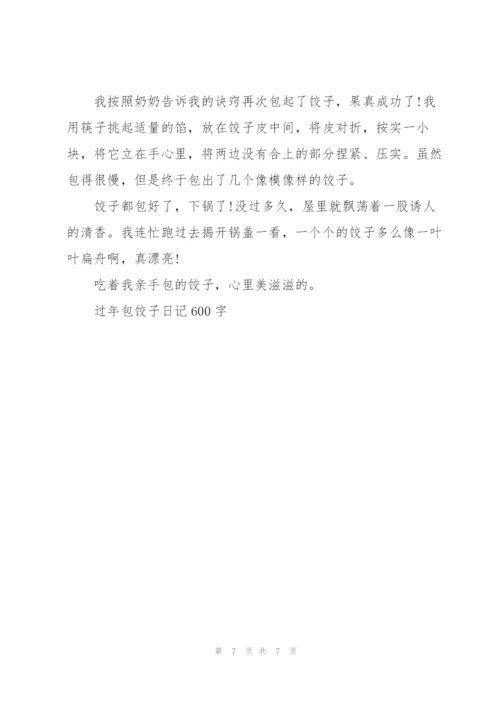 我按照奶奶告诉我的诀窍再次包起了饺子，果真成功了！我用筷子挑起适量的馅，放在饺子皮中间，将皮对折，按实一小块，将它立在手心里，将两边没有合上的部分捏紧、压实。虽然包得很慢，但是终于包出了几个像模像样的饺子。

饺子都包好了，下锅了！没过多久，屋里就飘荡着一股诱人的清香。我连忙跑过去揭开锅盖一看，一个个的饺子多么像一叶叶扁舟啊，真漂亮！

吃着我亲手包的饺子，心里美滋滋的。

过年包饺子日记 600 字

第 7 页 共 7 页